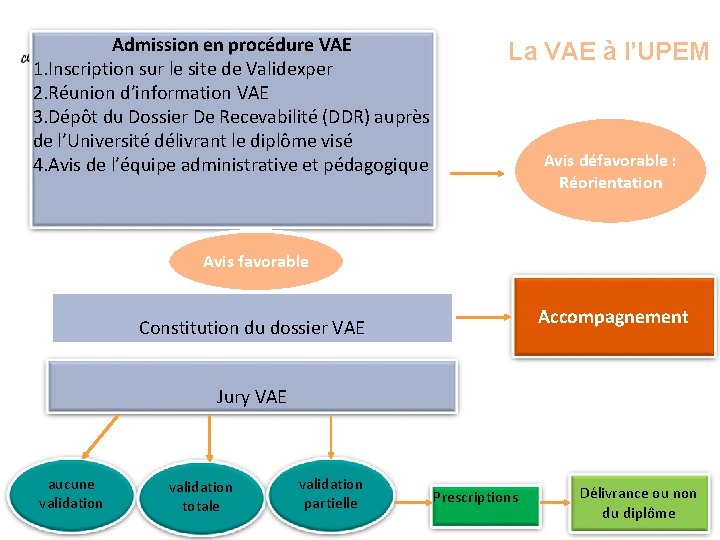 La VAE à l'UPEM

Admission en procédure VAE
1.Inscription sur le site de Validexper
2.Réunion d'information VAE
3.Dépôt du Dossier De Recevabilité (DDR) auprès de l'Université délivrant le diplôme visé
4.Avis de l'équipe administrative et pédagogique

Avis défavorable : Réorientation

Avis favorable

Constitution du dossier VAE

Accompagnement

Jury VAE

aucune validation

validation totale

validation partielle

Prescriptions

Délivrance ou non du diplôme